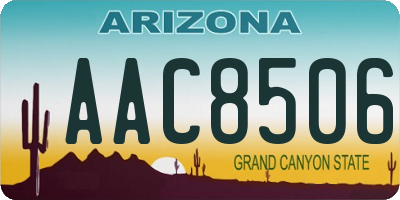 ARIZONA

AAC8506

GRAND CANYON STATE